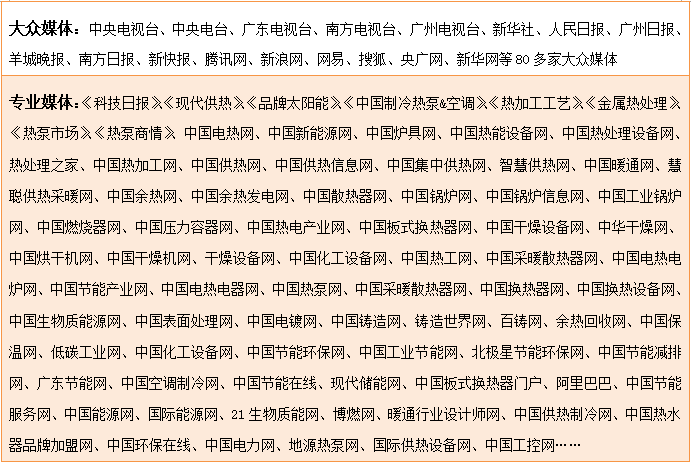 大众媒体：中央电视台、中央电台、广东电视台、南方电视台、广州电视台、新华社、人民日报、广州日报、羊城晚报、南方日报、新快报、腾讯网、新浪网、网易、搜狐、央广网、新华网等80多家大众媒体

专业媒体：《科技日报》《现代供热》《品牌太阳能》《中国制冷热泵&空调》《热加工工艺》《金属热处理》《热泵市场》《热泵商情》 中国电热网、中国新能源网、中国炉具网、中国热能设备网、中国热处理设备网、热处理之家、中国热加工网、中国供热网、中国供热信息网、中国集中供热网、智慧供热网、中国暖通网、慧聪供热采暖网、中国余热网、中国余热发电网、中国散热器网、中国锅炉网、中国锅炉信息网、中国工业锅炉网、中国燃烧器网、中国压力容器网、中国热电产业网、中国板式换热器网、中国干燥设备网、中华干燥网、中国烘干机网、中国干燥机网、干燥设备网、中国化工设备网、中国热工网、中国采暖散热器网、中国电热电炉网、中国节能产业网、中国电热电器网、中国热泵网、中国采暖散热器网、中国换热器网、中国换热设备网、中国生物质能源网、中国表面处理网、中国电镀网、中国铸造网、铸造世界网、百铸网、余热回收网、中国保温网、低碳工业网、中国化工设备网、中国节能环保网、中国工业节能网、北极星节能环保网、中国节能减排网、广东节能网、中国空调制冷网、中国节能在线、现代储能网、中国板式换热器门户、阿里巴巴、中国节能服务网、中国能源网、国际能源网、21生物质能网、博燃网、暖通行业设计师网、中国供热制冷网、中国热水器品牌加盟网、中国环保在线、中国电力网、地源热泵网、国际供热设备网、中国工控网……